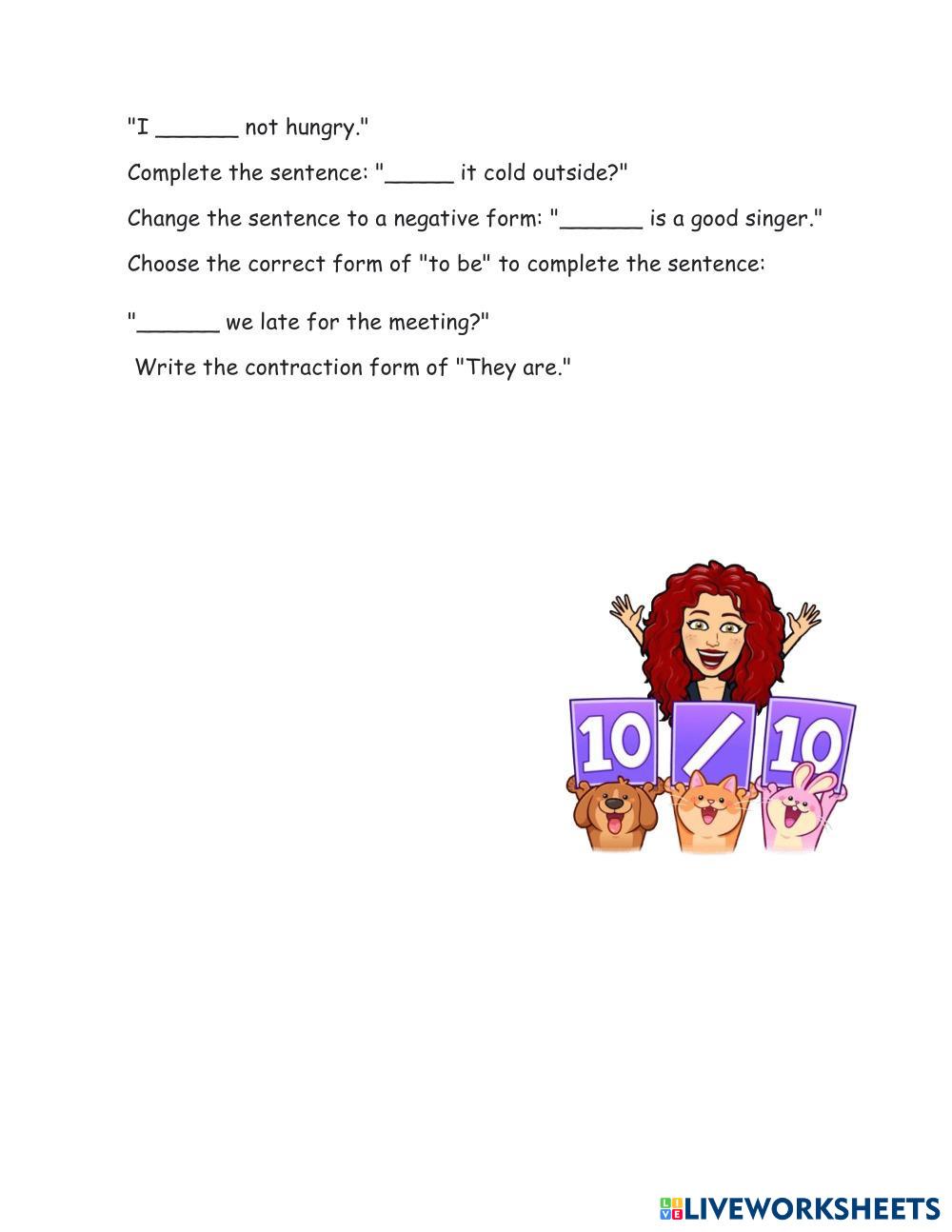 "I ______ not hungry."

Complete the sentence: "_____ it cold outside?"

Change the sentence to a negative form: "______ is a good singer."

Choose the correct form of "to be" to complete the sentence:

"______ we late for the meeting?"

Write the contraction form of "They are."

10 / 10

LIVEWORKSHEETS